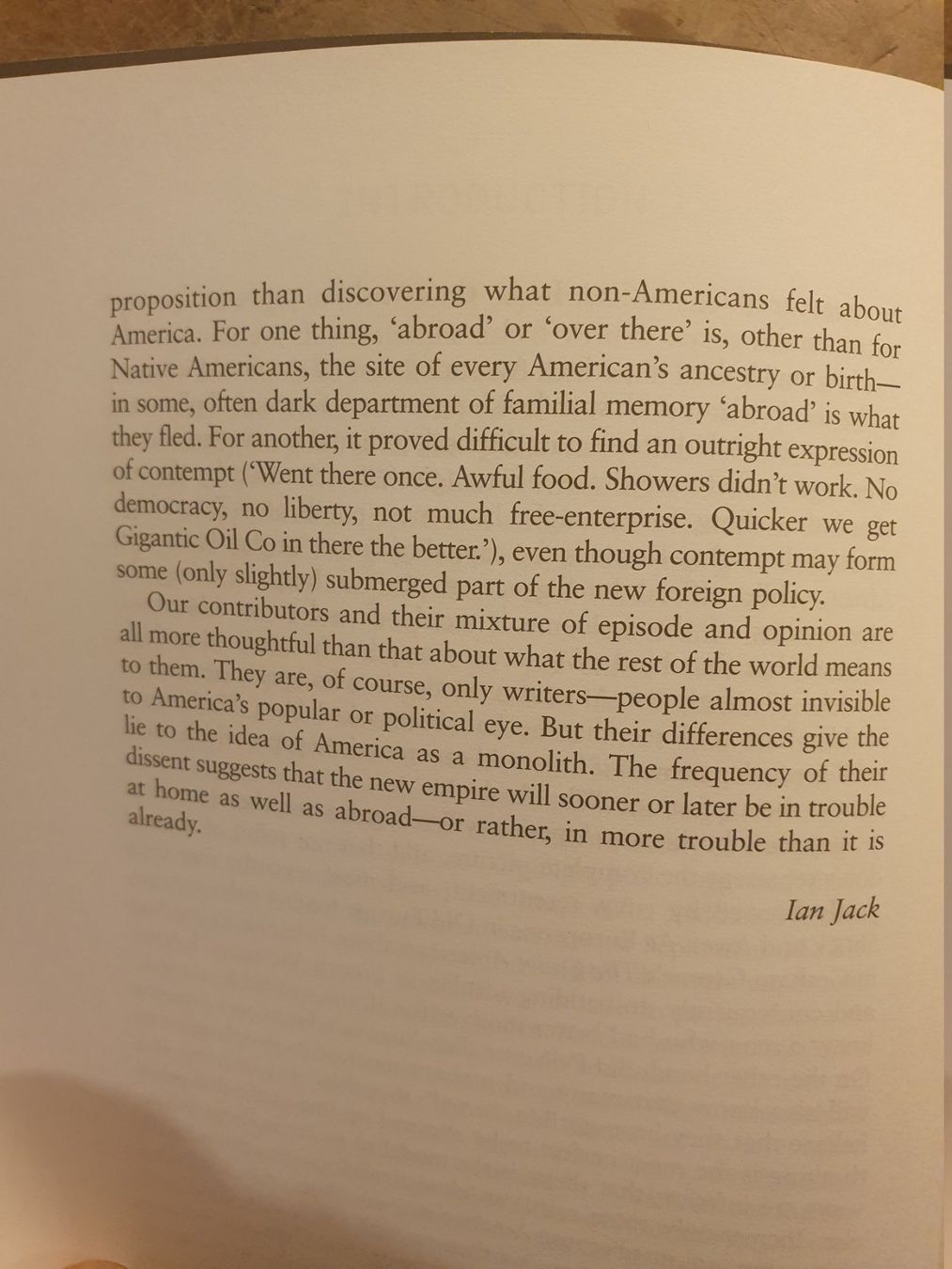 proposition than discovering what non-Americans felt about America. For one thing, 'abroad' or 'over there' is, other than for Native Americans, the site of every American's ancestry or birth—in some, often dark department of familial memory 'abroad' is what they fled. For another, it proved difficult to find an outright expression of contempt ('Went there once. Awful food. Showers didn't work. No democracy, no liberty, not much free-enterprise. Quicker we get Gigantic Oil Co in there the better.'), even though contempt may form some (only slightly) submerged part of the new foreign policy.

Our contributors and their mixture of episode and opinion are all more thoughtful than that about what the rest of the world means to them. They are, of course, only writers—people almost invisible to America's popular or political eye. But their differences give the lie to the idea of America as a monolith. The frequency of their dissent suggests that the new empire will sooner or later be in trouble at home as well as abroad—or rather, in more trouble than it is already.

Ian Jack